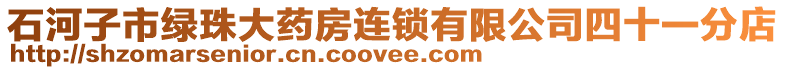 石河子市绿珠大药房连锁有限公司四十一分店
http://shzomarsenior.cn.coovee.com